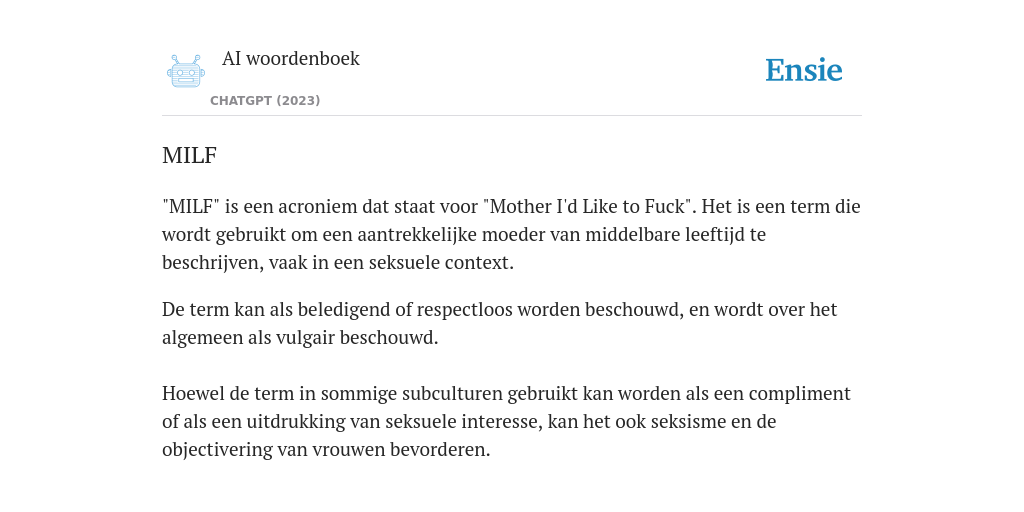 AI woordenboek

CHATGPT (2023)

Ensie

MILF

"MILF" is een acroniem dat staat voor "Mother I'd Like to Fuck". Het is een term die wordt gebruikt om een aantrekkelijke moeder van middelbare leeftijd te beschrijven, vaak in een seksuele context.

De term kan als beledigend of respectloos worden beschouwd, en wordt over het algemeen als vulgair beschouwd.

Hoewel de term in sommige subculturen gebruikt kan worden als een compliment of als een uitdrukking van seksuele interesse, kan het ook seksisme en de objectivering van vrouwen bevorderen.